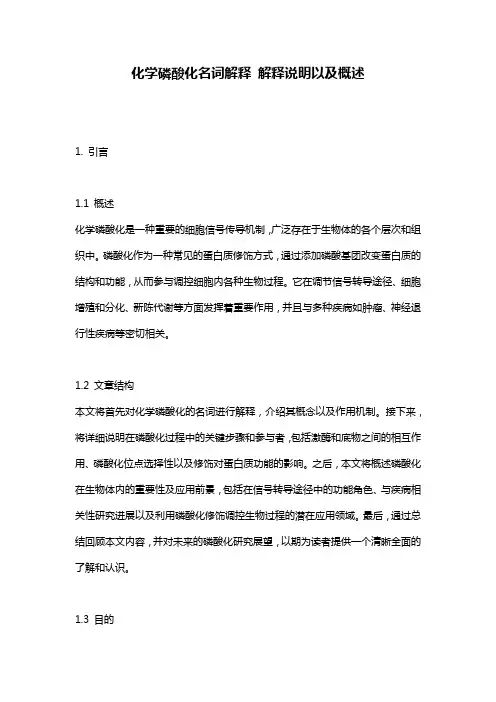 化学磷酸化名词解释 解释说明以及概述

1. 引言

1.1 概述
化学磷酸化是一种重要的细胞信号传导机制，广泛存在于生物体的各个层次和组织中。磷酸化作为一种常见的蛋白质修饰方式，通过添加磷酸基团改变蛋白质的结构和功能，从而参与调控细胞内各种生物过程。它在调节信号转导途径、细胞增殖和分化、新陈代谢等方面发挥着重要作用，并且与多种疾病如肿瘤、神经退行性疾病等密切相关。

1.2 文章结构
本文将首先对化学磷酸化的名词进行解释，介绍其概念以及作用机制。接下来，将详细说明在磷酸化过程中的关键步骤和参与者，包括激酶和底物之间的相互作用、磷酸化位点选择性以及修饰对蛋白质功能的影响。之后，本文将概述磷酸化在生物体内的重要性及应用前景，包括在信号转导途径中的功能角色、与疾病相关性研究进展以及利用磷酸化修饰调控生物过程的潜在应用领域。最后，通过总结回顾本文内容，并对未来的磷酸化研究展望，以期为读者提供一个清晰全面的了解和认识。

1.3 目的